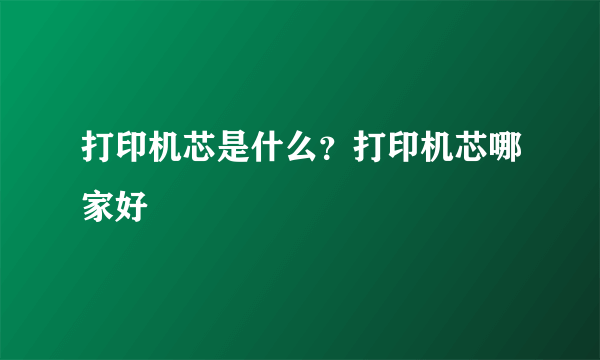 打印机芯是什么？打印机芯哪家好